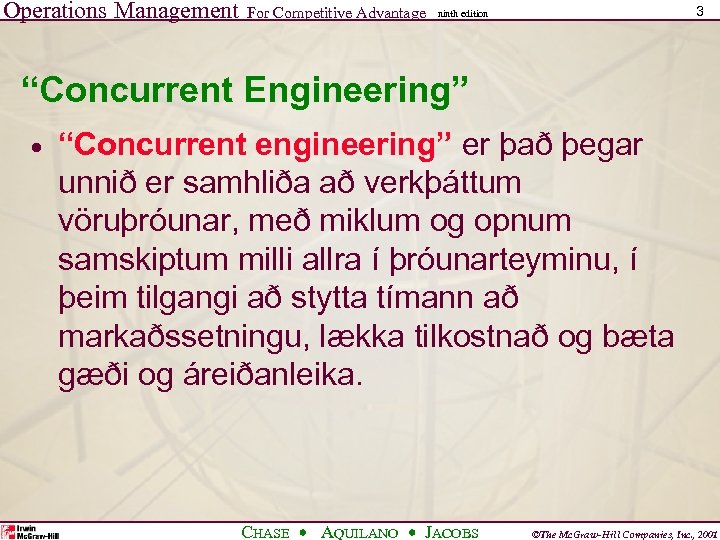 Operations Management For Competitive Advantage ninth edition 3

“Concurrent Engineering”

• “Concurrent engineering” er það þegar unnið er samhliða að verkþáttum vöruþróunar, með miklum og opnum samskiptum milli allra í þróunarteyminu, í þeim tilgangi að stytta tímann að markaðssetningu, lækka tilkostnað og bæta gæði og áreiðanleika.

Irwin McGraw-Hill

CHASE • AQUILANO • JACOBS

©The McGraw-Hill Companies, Inc., 2001